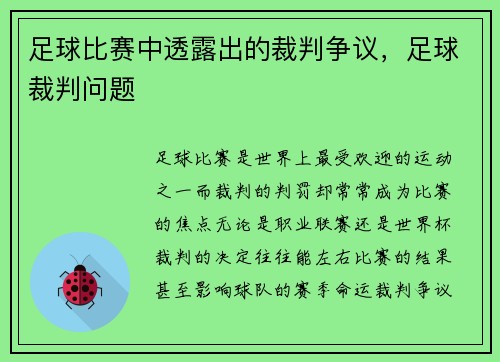 足球比赛中透露出的裁判争议，足球裁判问题

足球比赛是世界上最受欢迎的运动之一而裁判的判罚却常常成为比赛的焦点无论是职业联赛还是世界杯裁判的决定往往能左右比赛的结果甚至影响球队的赛季命运裁判争议